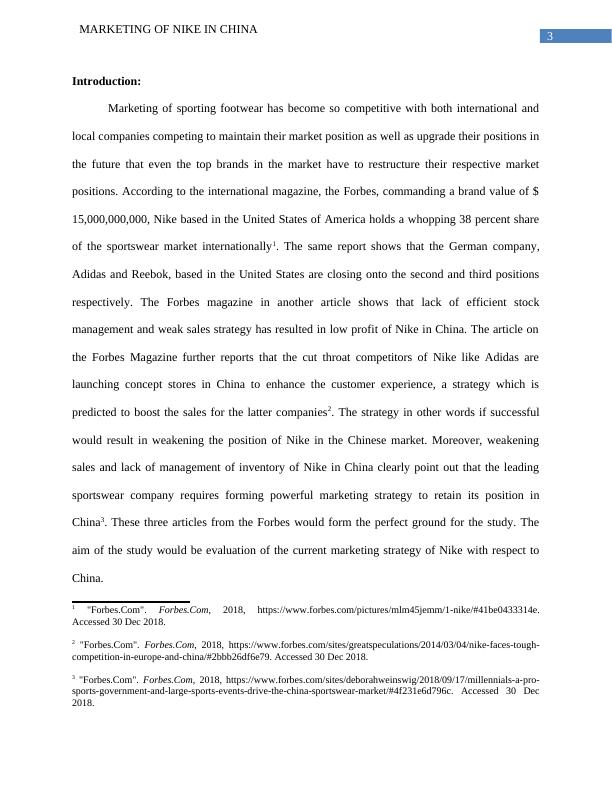 MARKETING OF NIKE IN CHINA

3

**Introduction:**

Marketing of sporting footwear has become so competitive with both international and local companies competing to maintain their market position as well as upgrade their positions in the future that even the top brands in the market have to restructure their respective market positions. According to the international magazine, the Forbes, commanding a brand value of $ 15,000,000,000, Nike based in the United States of America holds a whopping 38 percent share of the sportswear market internationally$^1$. The same report shows that the German company, Adidas and Reebok, based in the United States are closing onto the second and third positions respectively. The Forbes magazine in another article shows that lack of efficient stock management and weak sales strategy has resulted in low profit of Nike in China. The article on the Forbes Magazine further reports that the cut throat competitors of Nike like Adidas are launching concept stores in China to enhance the customer experience, a strategy which is predicted to boost the sales for the latter companies$^2$. The strategy in other words if successful would result in weakening the position of Nike in the Chinese market. Moreover, weakening sales and lack of management of inventory of Nike in China clearly point out that the leading sportswear company requires forming powerful marketing strategy to retain its position in China$^3$. These three articles from the Forbes would form the perfect ground for the study. The aim of the study would be evaluation of the current marketing strategy of Nike with respect to China.

$^1$ "Forbes.Com". *Forbes.Com*, 2018, https://www.forbes.com/pictures/mlm45jemm/1-nike/#41be0433314e. Accessed 30 Dec 2018.

$^2$ "Forbes.Com". *Forbes.Com*, 2018, https://www.forbes.com/sites/greatspeculations/2014/03/04/nike-faces-tough-competition-in-europe-and-china/#2bbb26df6e79. Accessed 30 Dec 2018.

$^3$ "Forbes.Com". *Forbes.Com*, 2018, https://www.forbes.com/sites/deborahweinswig/2018/09/17/millennials-a-pro-sports-government-and-large-sports-events-drive-the-china-sportswear-market/#4f231e6d796c. Accessed 30 Dec 2018.